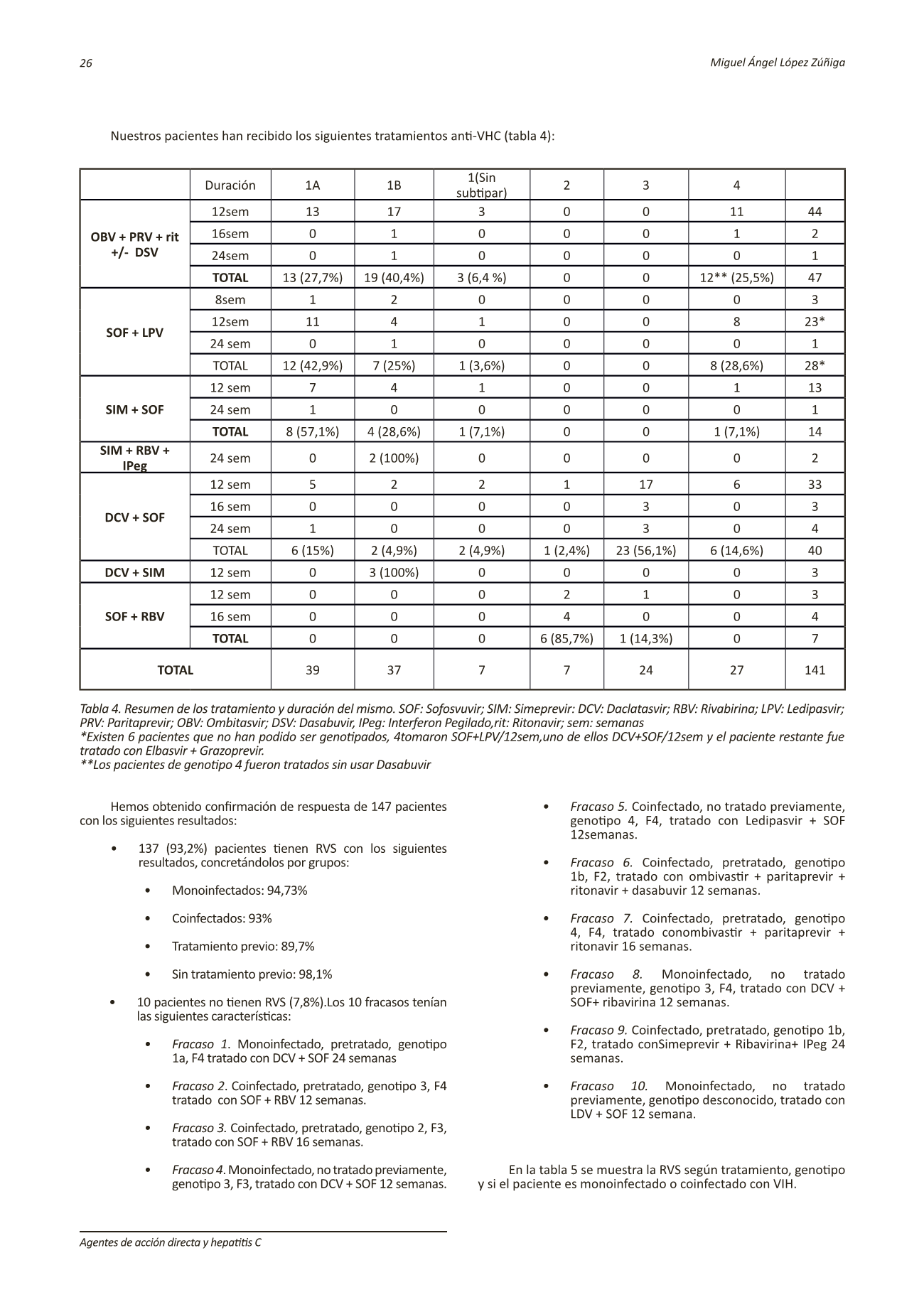 26

Miguel Ángel López Zúñiga

Nuestros pacientes han recibido los siguientes tratamientos anti-VHC (tabla 4):

| | Duración | 1A | 1B | 1(Sin subtipar) | 2 | 3 | 4 | |
|---|---|---|---|---|---|---|---|---|
| OBV + PRV + rit +/- DSV | 12sem | 13 | 17 | 3 | 0 | 0 | 11 | 44 |
| | 16sem | 0 | 1 | 0 | 0 | 0 | 1 | 2 |
| | 24sem | 0 | 1 | 0 | 0 | 0 | 0 | 1 |
| | TOTAL | 13 (27,7%) | 19 (40,4%) | 3 (6,4 %) | 0 | 0 | 12** (25,5%) | 47 |
| SOF + LPV | 8sem | 1 | 2 | 0 | 0 | 0 | 0 | 3 |
| | 12sem | 11 | 4 | 1 | 0 | 0 | 8 | 23* |
| | 24 sem | 0 | 1 | 0 | 0 | 0 | 0 | 1 |
| | TOTAL | 12 (42,9%) | 7 (25%) | 1 (3,6%) | 0 | 0 | 8 (28,6%) | 28* |
| SIM + SOF | 12 sem | 7 | 4 | 1 | 0 | 0 | 1 | 13 |
| | 24 sem | 1 | 0 | 0 | 0 | 0 | 0 | 1 |
| | TOTAL | 8 (57,1%) | 4 (28,6%) | 1 (7,1%) | 0 | 0 | 1 (7,1%) | 14 |
| SIM + RBV + IPeg | 24 sem | 0 | 2 (100%) | 0 | 0 | 0 | 0 | 2 |
| DCV + SOF | 12 sem | 5 | 2 | 2 | 1 | 17 | 6 | 33 |
| | 16 sem | 0 | 0 | 0 | 0 | 3 | 0 | 3 |
| | 24 sem | 1 | 0 | 0 | 0 | 3 | 0 | 4 |
| | TOTAL | 6 (15%) | 2 (4,9%) | 2 (4,9%) | 1 (2,4%) | 23 (56,1%) | 6 (14,6%) | 40 |
| DCV + SIM | 12 sem | 0 | 3 (100%) | 0 | 0 | 0 | 0 | 3 |
| SOF + RBV | 12 sem | 0 | 0 | 0 | 2 | 1 | 0 | 3 |
| | 16 sem | 0 | 0 | 0 | 4 | 0 | 0 | 4 |
| | TOTAL | 0 | 0 | 0 | 6 (85,7%) | 1 (14,3%) | 0 | 7 |
| TOTAL | | 39 | 37 | 7 | 7 | 24 | 27 | 141 |

Tabla 4. Resumen de los tratamiento y duración del mismo. SOF: Sofosvuvir; SIM: Simeprevir: DCV: Daclatasvir; RBV: Rivabirina; LPV: Ledipasvir; PRV: Paritaprevir; OBV: Ombitasvir; DSV: Dasabuvir, IPeg: Interferon Pegilado,rit: Ritonavir; sem: semanas
*Existen 6 pacientes que no han podido ser genotipados, 4tomaron SOF+LPV/12sem,uno de ellos DCV+SOF/12sem y el paciente restante fue tratado con Elbasvir + Grazoprevir.
**Los pacientes de genotipo 4 fueron tratados sin usar Dasabuvir

Hemos obtenido confirmación de respuesta de 147 pacientes con los siguientes resultados:

• 137 (93,2%) pacientes tienen RVS con los siguientes resultados, concretándolos por grupos:

• Monoinfectados: 94,73%

• Coinfectados: 93%

• Tratamiento previo: 89,7%

• Sin tratamiento previo: 98,1%

• 10 pacientes no tienen RVS (7,8%).Los 10 fracasos tenían las siguientes características:

• Fracaso 1. Monoinfectado, pretratado, genotipo 1a, F4 tratado con DCV + SOF 24 semanas

• Fracaso 2. Coinfectado, pretratado, genotipo 3, F4 tratado con SOF + RBV 12 semanas.

• Fracaso 3. Coinfectado, pretratado, genotipo 2, F3, tratado con SOF + RBV 16 semanas.

• Fracaso 4. Monoinfectado, no tratado previamente, genotipo 3, F3, tratado con DCV + SOF 12 semanas.

• Fracaso 5. Coinfectado, no tratado previamente, genotipo 4, F4, tratado con Ledipasvir + SOF 12semanas.

• Fracaso 6. Coinfectado, pretratado, genotipo 1b, F2, tratado con ombivastir + paritaprevir + ritonavir + dasabuvir 12 semanas.

• Fracaso 7. Coinfectado, pretratado, genotipo 4, F4, tratado conombivastir + paritaprevir + ritonavir 16 semanas.

• Fracaso 8. Monoinfectado, no tratado previamente, genotipo 3, F4, tratado con DCV + SOF+ ribavirina 12 semanas.

• Fracaso 9. Coinfectado, pretratado, genotipo 1b, F2, tratado conSimeprevir + Ribavirina+ IPeg 24 semanas.

• Fracaso 10. Monoinfectado, no tratado previamente, genotipo desconocido, tratado con LDV + SOF 12 semana.

En la tabla 5 se muestra la RVS según tratamiento, genotipo y si el paciente es monoinfectado o coinfectado con VIH.

Agentes de acción directa y hepatitis C